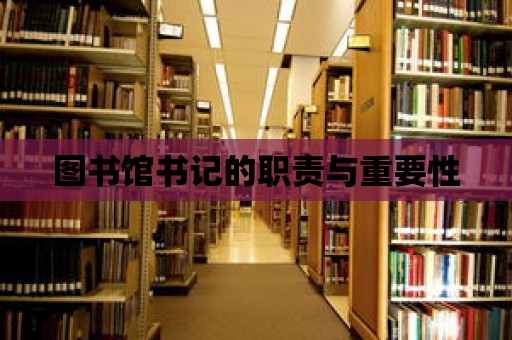 图书馆书记的职责与重要性